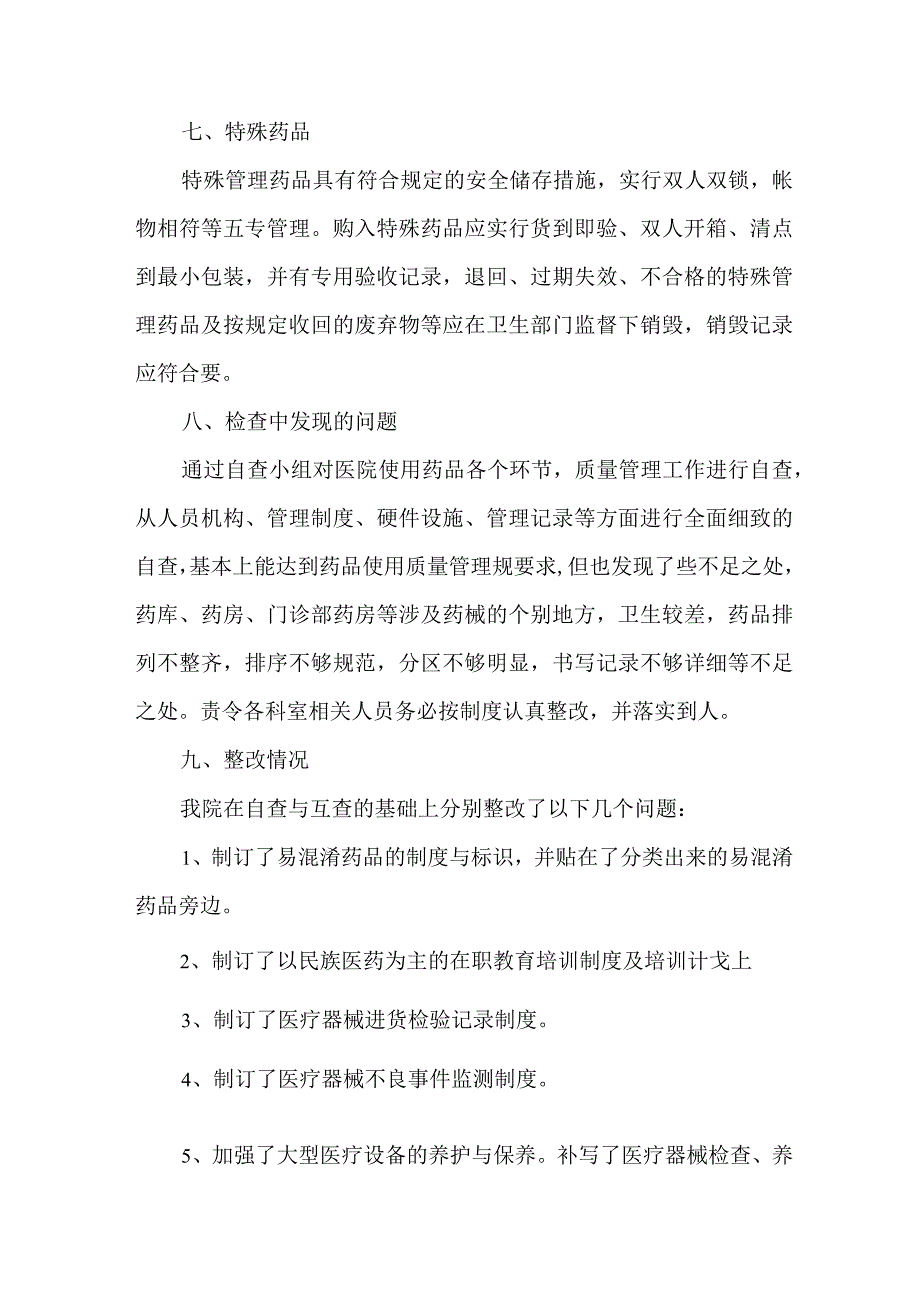 七、特殊药品

特殊管理药品具有符合规定的安全储存措施，实行双人双锁，帐物相符等五专管理。购入特殊药品应实行货到即验、双人开箱、清点到最小包装，并有专用验收记录，退回、过期失效、不合格的特殊管理药品及按规定收回的废弃物等应在卫生部门监督下销毁，销毁记录应符合要。

八、检查中发现的问题

通过自查小组对医院使用药品各个环节，质量管理工作进行自查，从人员机构、管理制度、硬件设施、管理记录等方面进行全面细致的自查,基本上能达到药品使用质量管理规要求,但也发现了些不足之处，药库、药房、门诊部药房等涉及药械的个别地方，卫生较差，药品排列不整齐，排序不够规范，分区不够明显，书写记录不够详细等不足之处。责令各科室相关人员务必按制度认真整改，并落实到人。

九、整改情况

我院在自查与互查的基础上分别整改了以下几个问题：

1、制订了易混淆药品的制度与标识，并贴在了分类出来的易混淆药品旁边。

2、制订了以民族医药为主的在职教育培训制度及培训计戈上

3、制订了医疗器械进货检验记录制度。

4、制订了医疗器械不良事件监测制度。

5、加强了大型医疗设备的养护与保养。补写了医疗器械检查、养